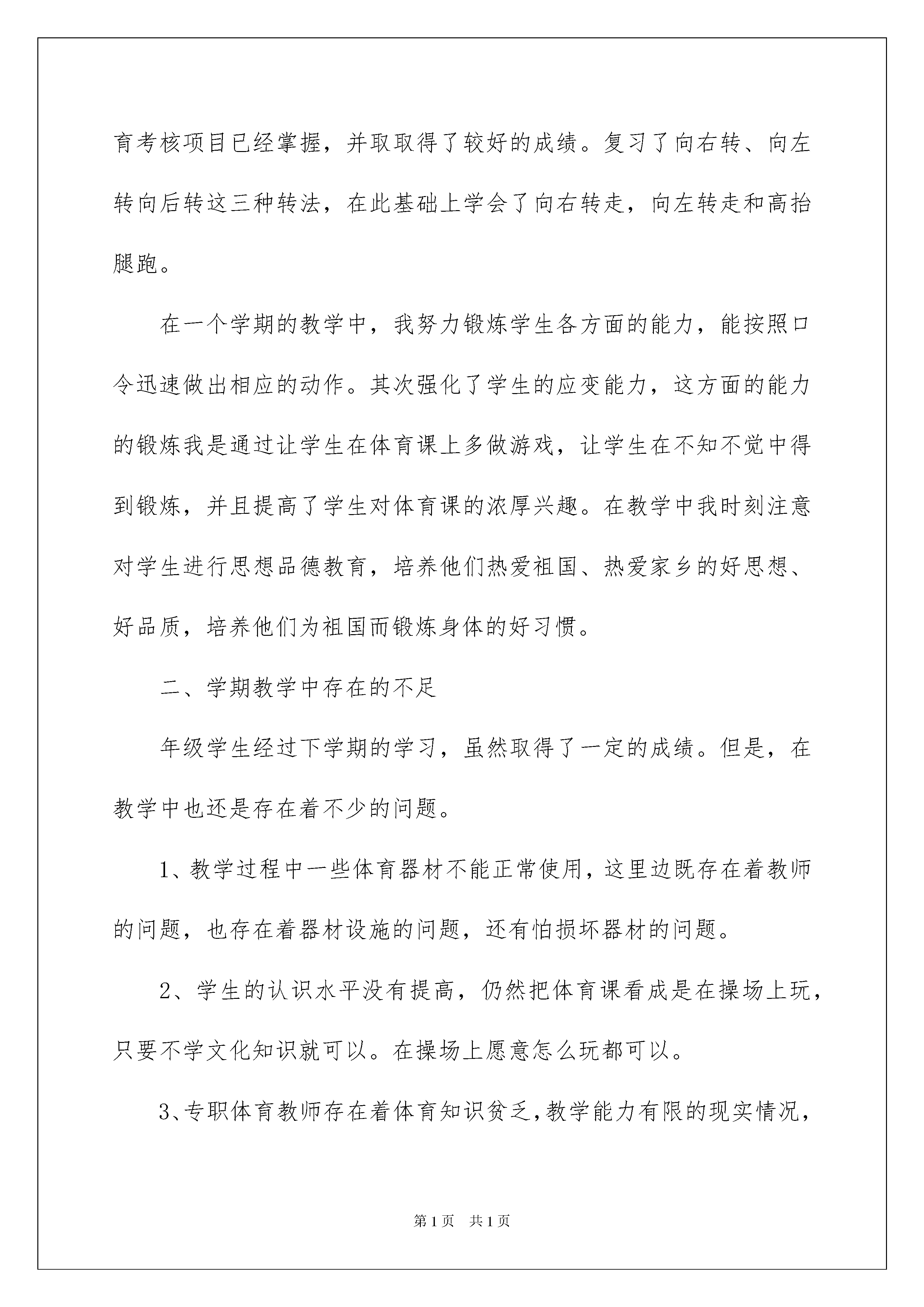 育考核项目已经掌握，并取取得了较好的成绩。复习了向右转、向左转向后转这三种转法，在此基础上学会了向右转走，向左转走和高抬腿跑。

在一个学期的教学中，我努力锻炼学生各方面的能力，能按照口令迅速做出相应的动作。其次强化了学生的应变能力，这方面的能力的锻炼我是通过让学生在体育课上多做游戏，让学生在不知不觉中得到锻炼，并且提高了学生对体育课的浓厚兴趣。在教学中我时刻注意对学生进行思想品德教育，培养他们热爱祖国、热爱家乡的好思想、好品质，培养他们为祖国而锻炼身体的好习惯。

二、学期教学中存在的不足

年级学生经过下学期的学习，虽然取得了一定的成绩。但是，在教学中也还是存在着不少的问题。

1、教学过程中一些体育器材不能正常使用，这里边既存在着教师的问题，也存在着器材设施的问题，还有怕损坏器材的问题。

2、学生的认识水平没有提高，仍然把体育课看成是在操场上玩，只要不学文化知识就可以。在操场上愿意怎么玩都可以。

3、专职体育教师存在着体育知识贫乏，教学能力有限的现实情况，

第1页 共1页